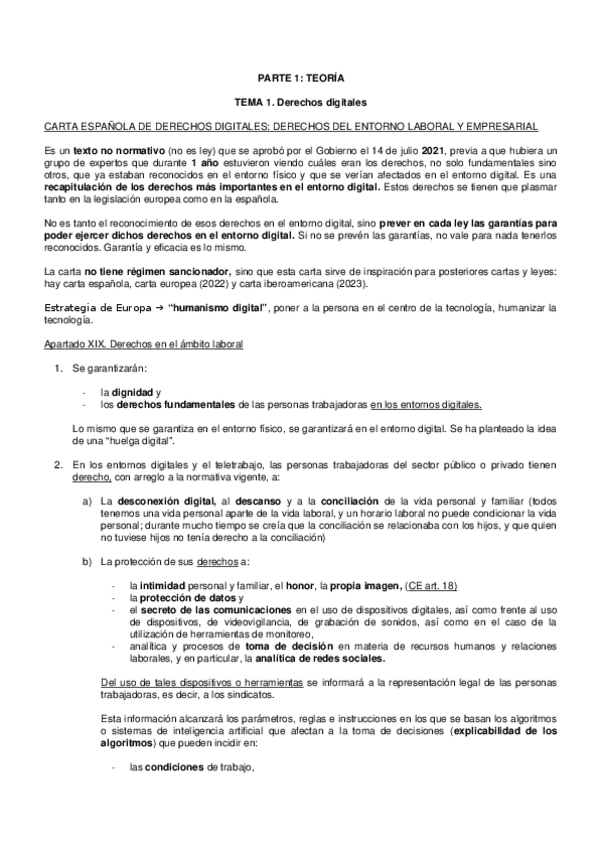 PARTE 1: TEORÍA

TEMA 1. Derechos digitales

CARTA ESPAÑOLA DE DERECHOS DIGITALES: DERECHOS DEL ENTORNO LABORAL Y EMPRESARIAL

Es un texto no normativo (no es ley) que se aprobó por el Gobierno el 14 de julio 2021, previa a que hubiera un grupo de expertos que durante 1 año estuvieron viendo cuáles eran los derechos, no solo fundamentales sino otros, que ya estaban reconocidos en el entorno físico y que se verían afectados en el entorno digital. Es una recapitulación de los derechos más importantes en el entorno digital. Estos derechos se tienen que plasmar tanto en la legislación europea como en la española.

No es tanto el reconocimiento de esos derechos en el entorno digital, sino prever en cada ley las garantías para poder ejercer dichos derechos en el entorno digital. Si no se prevén las garantías, no vale para nada tenerlos reconocidos. Garantía y eficacia es lo mismo.

La carta no tiene régimen sancionador, sino que esta carta sirve de inspiración para posteriores cartas y leyes: hay carta española, carta europea (2022) y carta iberoamericana (2023).

Estrategia de Europa → "humanismo digital", poner a la persona en el centro de la tecnología, humanizar la tecnología.

Apartado XIX. Derechos en el ámbito laboral

1. Se garantizarán:

- la dignidad y
- los derechos fundamentales de las personas trabajadoras en los entornos digitales.

Lo mismo que se garantiza en el entorno físico, se garantizará en el entorno digital. Se ha planteado la idea de una "huelga digital".

2. En los entornos digitales y el teletrabajo, las personas trabajadoras del sector público o privado tienen derecho, con arreglo a la normativa vigente, a:

a) La desconexión digital, al descanso y a la conciliación de la vida personal y familiar (todos tenemos una vida personal aparte de la vida laboral, y un horario laboral no puede condicionar la vida personal; durante mucho tiempo se creía que la conciliación se relacionaba con los hijos, y que quien no tuviese hijos no tenía derecho a la conciliación)

b) La protección de sus derechos a:

- la intimidad personal y familiar, el honor, la propia imagen, (CE art. 18)
- la protección de datos y
- el secreto de las comunicaciones en el uso de dispositivos digitales, así como frente al uso de dispositivos, de videovigilancia, de grabación de sonidos, así como en el caso de la utilización de herramientas de monitoreo,
- analítica y procesos de toma de decisión en materia de recursos humanos y relaciones laborales, y en particular, la analítica de redes sociales.

Del uso de tales dispositivos o herramientas se informará a la representación legal de las personas trabajadoras, es decir, a los sindicatos.

Esta información alcanzará los parámetros, reglas e instrucciones en los que se basan los algoritmos o sistemas de inteligencia artificial que afectan a la toma de decisiones (explicabilidad de los algoritmos) que pueden incidir en:

- las condiciones de trabajo,